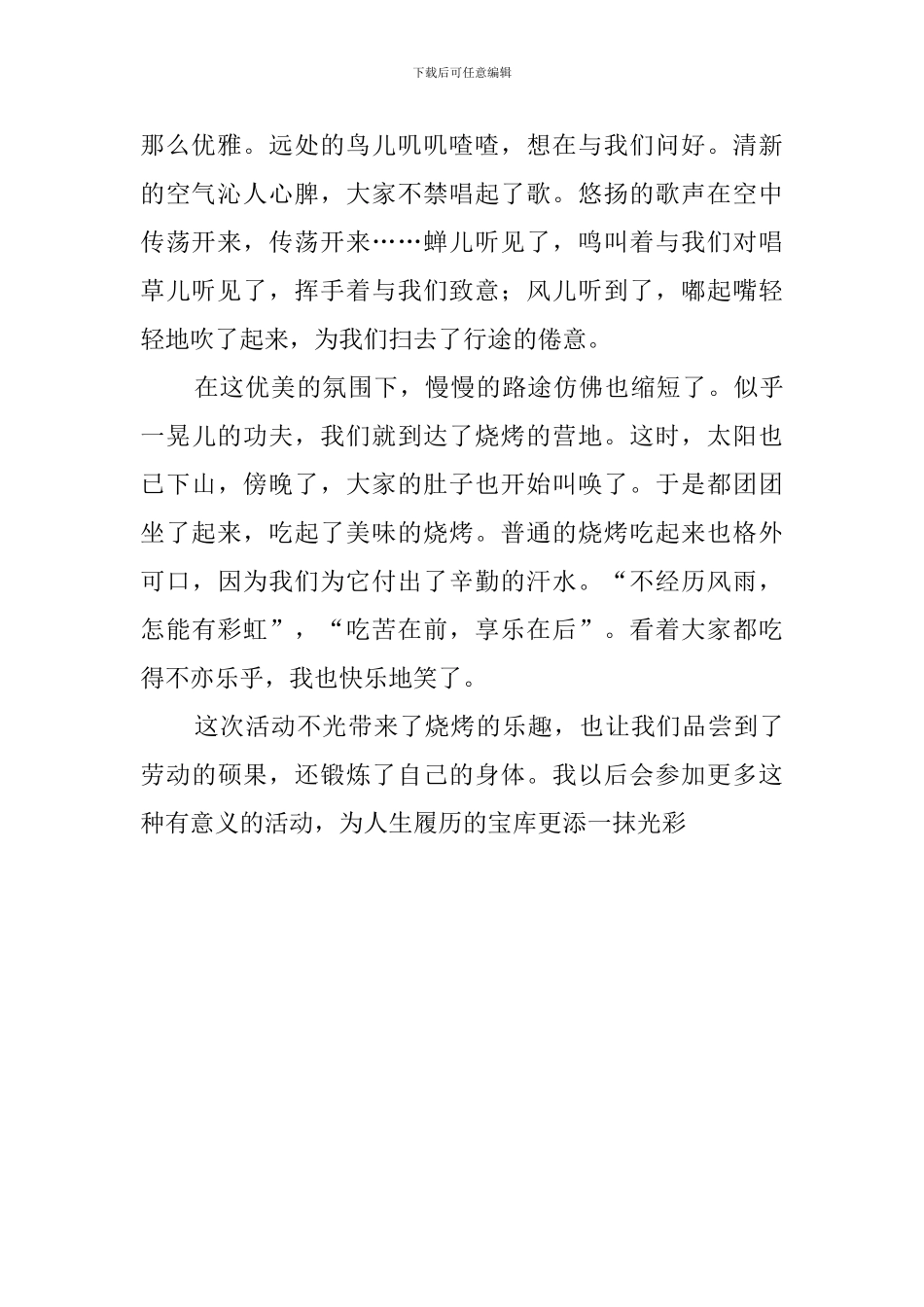 下载后可任意编辑

那么优雅。远处的鸟儿叽叽喳喳，想在与我们问好。清新的空气沁人心脾，大家不禁唱起了歌。悠扬的歌声在空中传荡开来，传荡开来……蝉儿听见了，鸣叫着与我们对唱草儿听见了，挥手着与我们致意；风儿听到了，嘟起嘴轻轻地吹了起来，为我们扫去了行途的倦意。

在这优美的氛围下，慢慢的路途仿佛也缩短了。似乎一晃儿的功夫，我们就到达了烧烤的营地。这时，太阳也已下山，傍晚了，大家的肚子也开始叫唤了。于是都团团坐了起来，吃起了美味的烧烤。普通的烧烤吃起来也格外可口，因为我们为它付出了辛勤的汗水。“不经历风雨，怎能有彩虹”，“吃苦在前，享乐在后”。看着大家都吃得不亦乐乎，我也快乐地笑了。

这次活动不光带来了烧烤的乐趣，也让我们品尝到了劳动的硕果，还锻炼了自己的身体。我以后会参加更多这种有意义的活动，为人生履历的宝库更添一抹光彩